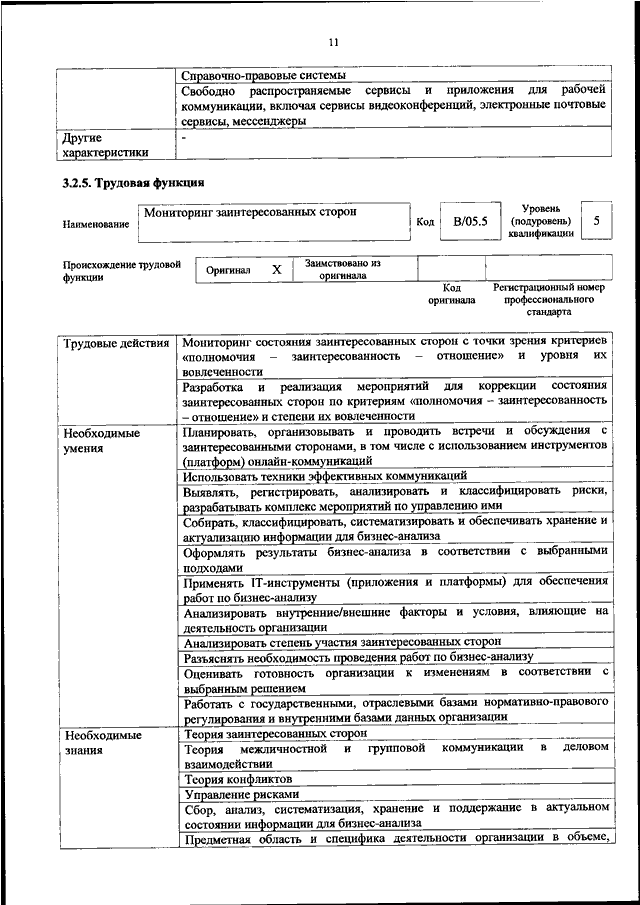 11

| | |
|---|---|
| | Справочно-правовые системы |
| | Свободно распространяемые сервисы и приложения для рабочей коммуникации, включая сервисы видеоконференций, электронные почтовые сервисы, мессенджеры |
| Другие характеристики | - |

3.2.5. Трудовая функция

| Наименование | Мониторинг заинтересованных сторон | Код | B/05.5 | Уровень (подуровень) квалификации | 5 |
|---|---|---|---|---|---|

| Происхождение трудовой функции | Оригинал | X | Заимствовано из оригинала | | |
|---|---|---|---|---|---|
| | | | | Код оригинала | Регистрационный номер профессионального стандарта |

| | |
|---|---|
| Трудовые действия | Мониторинг состояния заинтересованных сторон с точки зрения критериев «полномочия – заинтересованность – отношение» и уровня их вовлеченности |
| | Разработка и реализация мероприятий для коррекции состояния заинтересованных сторон по критериям «полномочия – заинтересованность – отношение» и степени их вовлеченности |
| Необходимые умения | Планировать, организовывать и проводить встречи и обсуждения с заинтересованными сторонами, в том числе с использованием инструментов (платформ) онлайн-коммуникаций |
| | Использовать техники эффективных коммуникаций |
| | Выявлять, регистрировать, анализировать и классифицировать риски, разрабатывать комплекс мероприятий по управлению ими |
| | Собирать, классифицировать, систематизировать и обеспечивать хранение и актуализацию информации для бизнес-анализа |
| | Оформлять результаты бизнес-анализа в соответствии с выбранными подходами |
| | Применять IT-инструменты (приложения и платформы) для обеспечения работ по бизнес-анализу |
| | Анализировать внутренние/внешние факторы и условия, влияющие на деятельность организации |
| | Анализировать степень участия заинтересованных сторон |
| | Разъяснять необходимость проведения работ по бизнес-анализу |
| | Оценивать готовность организации к изменениям в соответствии с выбранным решением |
| | Работать с государственными, отраслевыми базами нормативно-правового регулирования и внутренними базами данных организации |
| Необходимые знания | Теория заинтересованных сторон |
| | Теория межличностной и групповой коммуникации в деловом взаимодействии |
| | Теория конфликтов |
| | Управление рисками |
| | Сбор, анализ, систематизация, хранение и поддержание в актуальном состоянии информации для бизнес-анализа |
| | Предметная область и специфика деятельности организации в объеме, |